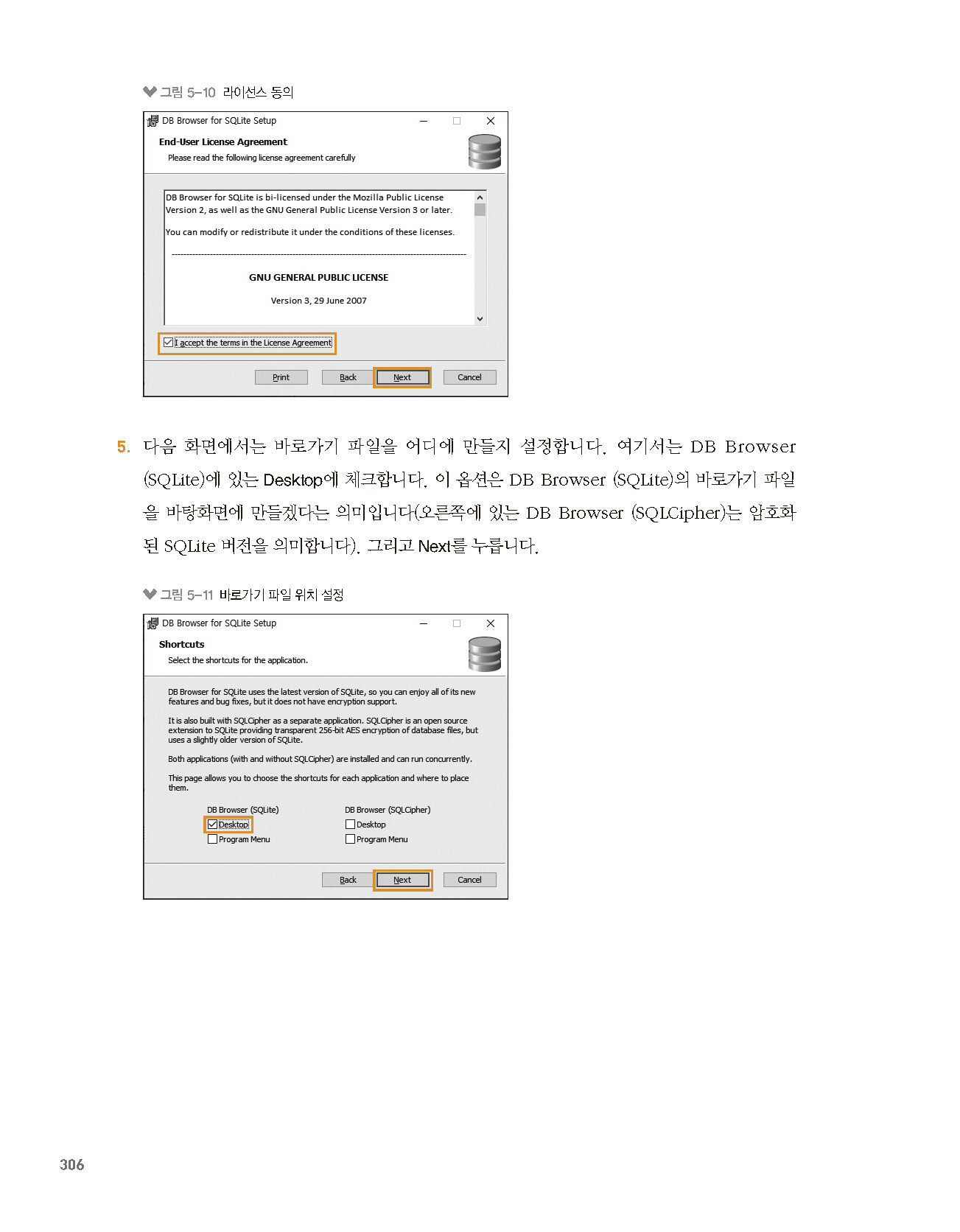 그림 5-10 라이선스 동의

DB Browser for SQLite Setup

End-User License Agreement

Please read the following license agreement carefully

DB Browser for SQLite is bi-licensed under the Mozilla Public License Version 2, as well as the GNU General Public License Version 3 or later.

You can modify or redistribute it under the conditions of these licenses.

GNU GENERAL PUBLIC LICENSE

Version 3, 29 June 2007

☑ I accept the terms in the License Agreement

Print Back Next Cancel

5. 다음 화면에서는 바로가기 파일을 어디에 만들지 설정합니다. 여기서는 DB Browser (SQLite)에 있는 Desktop에 체크합니다. 이 옵션은 DB Browser (SQLite)의 바로가기 파일을 바탕화면에 만들겠다는 의미입니다(오른쪽에 있는 DB Browser (SQLCipher)는 암호화된 SQLite 버전을 의미합니다). 그리고 Next를 누릅니다.

그림 5-11 바로가기 파일 위치 설정

DB Browser for SQLite Setup

Shortcuts

Select the shortcuts for the application.

DB Browser for SQLite uses the latest version of SQLite, so you can enjoy all of its new features and bug fixes, but it does not have encryption support.

It is also built with SQLCipher as a separate application. SQLCipher is an open source extension to SQLite providing transparent 256-bit AES encryption of database files, but uses a slightly older version of SQLite.

Both applications (with and without SQLCipher) are installed and can run concurrently.

This page allows you to choose the shortcuts for each application and where to place them.

DB Browser (SQLite)
☑ Desktop
☐ Program Menu

DB Browser (SQLCipher)
☐ Desktop
☐ Program Menu

Back Next Cancel

306